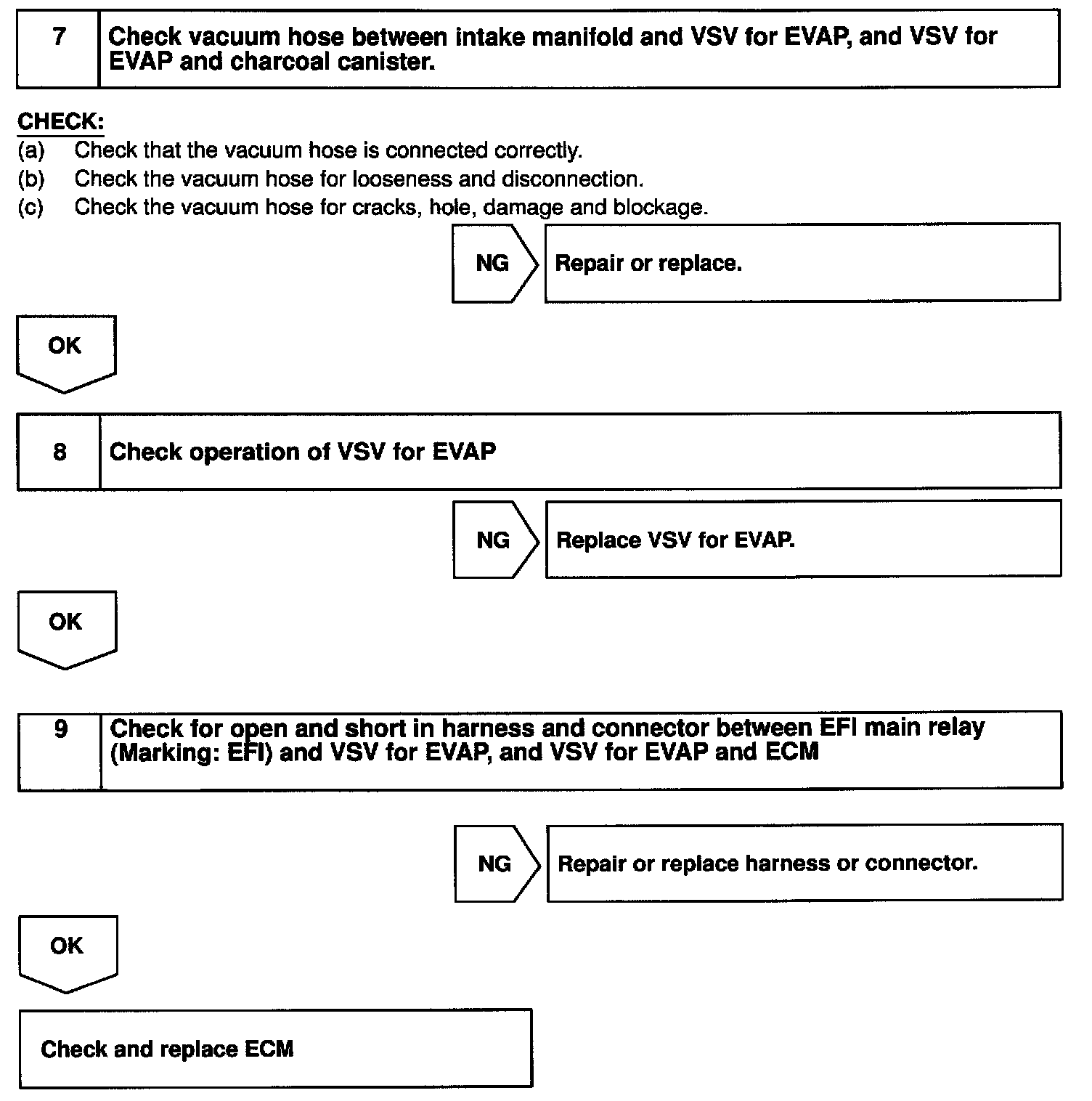 7 Check vacuum hose between intake manifold and VSV for EVAP, and VSV for EVAP and charcoal canister.

CHECK:
(a) Check that the vacuum hose is connected correctly.
(b) Check the vacuum hose for looseness and disconnection.
(c) Check the vacuum hose for cracks, hole, damage and blockage.

NG Repair or replace.

OK

8 Check operation of VSV for EVAP

NG Replace VSV for EVAP.

OK

9 Check for open and short in harness and connector between EFI main relay (Marking: EFI) and VSV for EVAP, and VSV for EVAP and ECM

NG Repair or replace harness or connector.

OK

Check and replace ECM